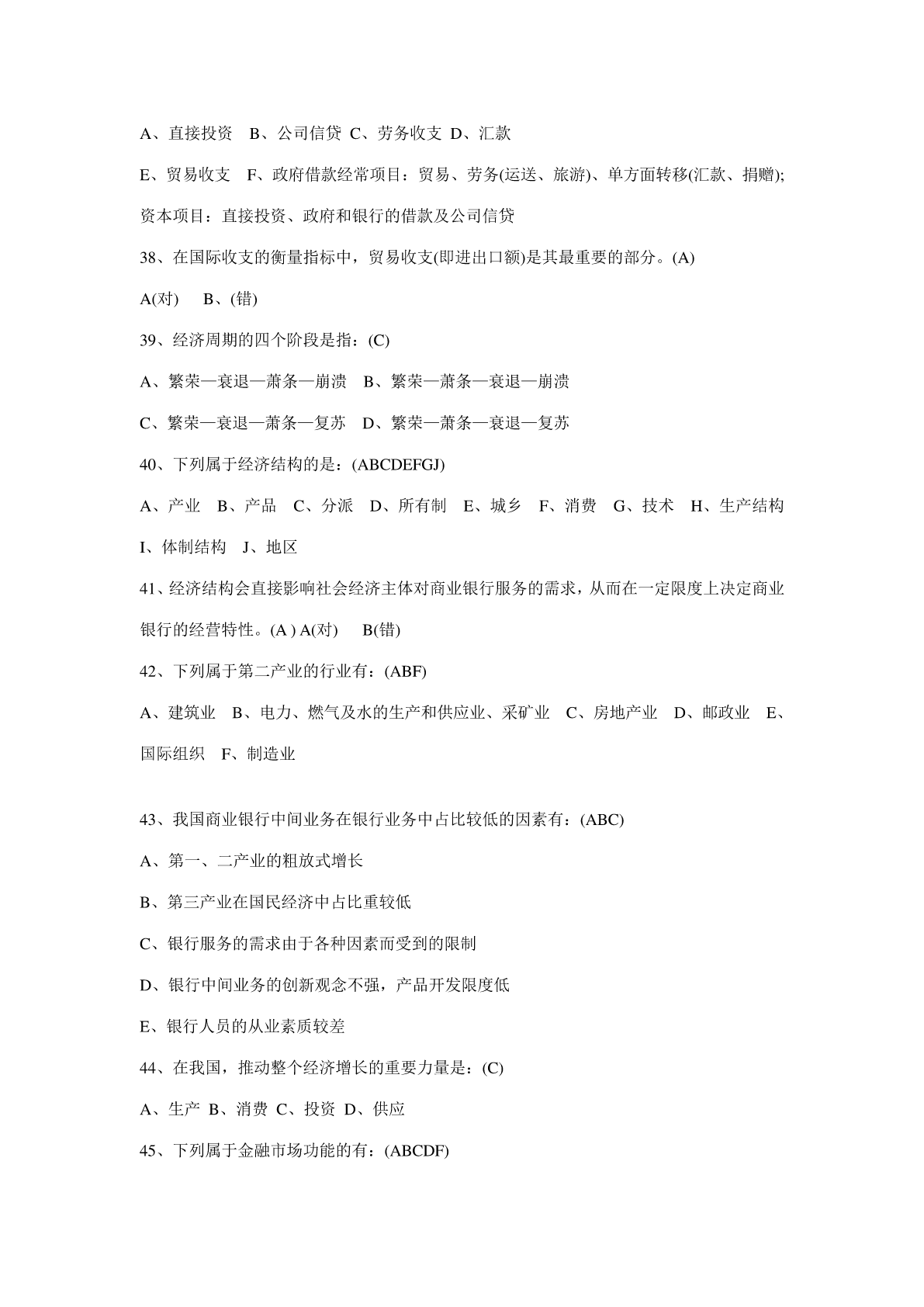 A、直接投资 B、公司信贷 C、劳务收支 D、汇款

E、贸易收支 F、政府借款经常项目：贸易、劳务(运送、旅游)、单方面转移(汇款、捐赠); 资本项目：直接投资、政府和银行的借款及公司信贷

38、在国际收支的衡量指标中，贸易收支(即进出口额)是其最重要的部分。(A)

A(对) B、(错)

39、经济周期的四个阶段是指：(C)

A、繁荣—衰退—萧条—崩溃 B、繁荣—萧条—衰退—崩溃

C、繁荣—衰退—萧条—复苏 D、繁荣—萧条—衰退—复苏

40、下列属于经济结构的是：(ABCDEFGJ)

A、产业 B、产品 C、分派 D、所有制 E、城乡 F、消费 G、技术 H、生产结构 I、体制结构 J、地区

41、经济结构会直接影响社会经济主体对商业银行服务的需求，从而在一定限度上决定商业银行的经营特性。(A ) A(对) B(错)

42、下列属于第二产业的行业有：(ABF)

A、建筑业 B、电力、燃气及水的生产和供应业、采矿业 C、房地产业 D、邮政业 E、国际组织 F、制造业

43、我国商业银行中间业务在银行业务中占比较低的因素有：(ABC)

A、第一、二产业的粗放式增长

B、第三产业在国民经济中占比重较低

C、银行服务的需求由于各种因素而受到的限制

D、银行中间业务的创新观念不强，产品开发限度低

E、银行人员的从业素质较差

44、在我国，推动整个经济增长的重要力量是：(C)

A、生产 B、消费 C、投资 D、供应

45、下列属于金融市场功能的有：(ABCDF)